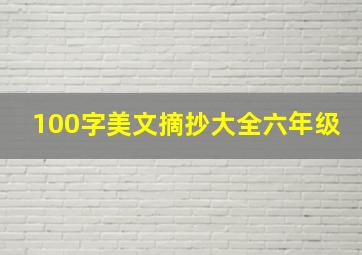 100字美文摘抄大全六年级